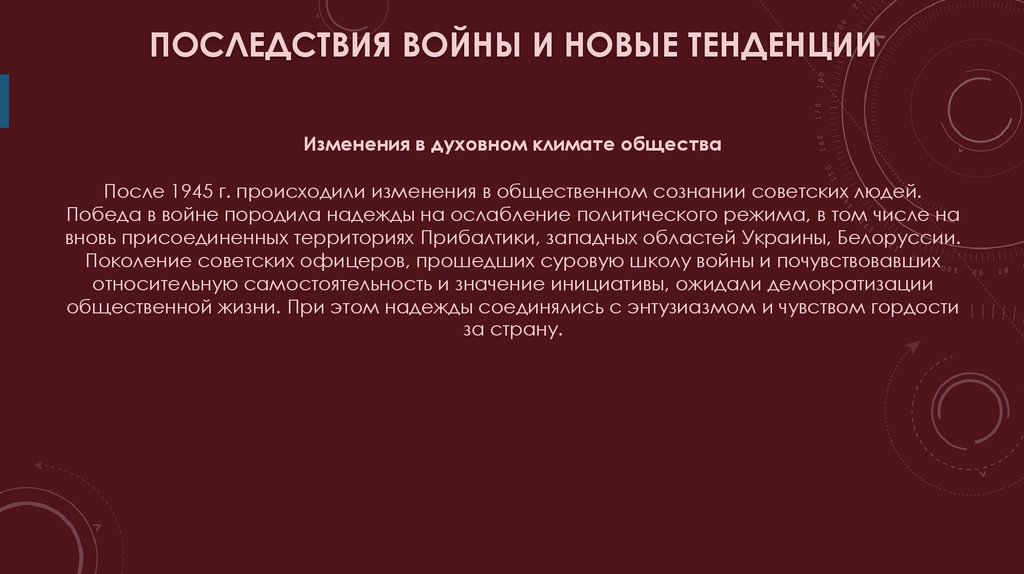 ПОСЛЕДСТВИЯ ВОЙНЫ И НОВЫЕ ТЕНДЕНЦИИ

Изменения в духовном климате общества

После 1945 г. происходили изменения в общественном сознании советских людей. Победа в войне породила надежды на ослабление политического режима, в том числе на вновь присоединенных территориях Прибалтики, западных областей Украины, Белоруссии. Поколение советских офицеров, прошедших суровую школу войны и почувствовавших относительную самостоятельность и значение инициативы, ожидали демократизации общественной жизни. При этом надежды соединялись с энтузиазмом и чувством гордости за страну.